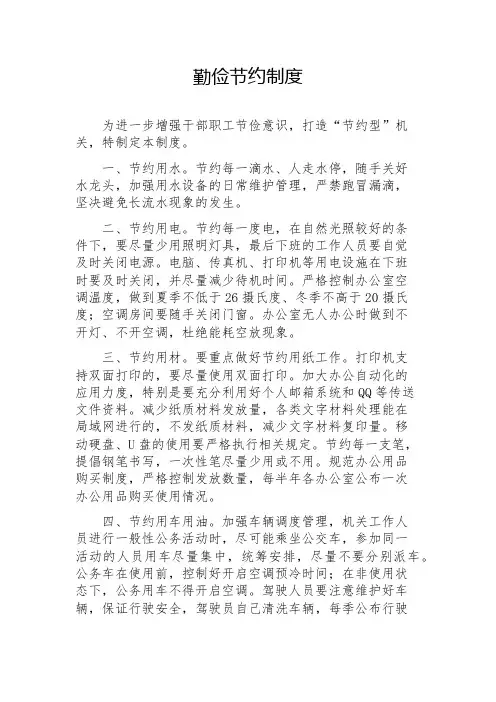 勤俭节约制度

为进一步增强干部职工节俭意识，打造“节约型”机关，特制定本制度。

一、节约用水。节约每一滴水、人走水停，随手关好水龙头，加强用水设备的日常维护管理，严禁跑冒漏滴，坚决避免长流水现象的发生。

二、节约用电。节约每一度电，在自然光照较好的条件下，要尽量少用照明灯具，最后下班的工作人员要自觉及时关闭电源。电脑、传真机、打印机等用电设施在下班时要及时关闭，并尽量减少待机时间。严格控制办公室空调温度，做到夏季不低于26摄氏度、冬季不高于20摄氏度；空调房间要随手关闭门窗。办公室无人办公时做到不开灯、不开空调，杜绝能耗空放现象。

三、节约用材。要重点做好节约用纸工作。打印机支持双面打印的，要尽量使用双面打印。加大办公自动化的应用力度，特别是要充分利用好个人邮箱系统和QQ等传送文件资料。减少纸质材料发放量，各类文字材料处理能在局域网进行的，不发纸质材料，减少文字材料复印量。移动硬盘、U盘的使用要严格执行相关规定。节约每一支笔，提倡钢笔书写，一次性笔尽量少用或不用。规范办公用品购买制度，严格控制发放数量，每半年各办公室公布一次办公用品购买使用情况。

四、节约用车用油。加强车辆调度管理，机关工作人员进行一般性公务活动时，尽可能乘坐公交车，参加同一活动的人员用车尽量集中，统筹安排，尽量不要分别派车。公务车在使用前，控制好开启空调预冷时间；在非使用状态下，公务用车不得开启空调。驾驶人员要注意维护好车辆，保证行驶安全，驾驶员自己清洗车辆，每季公布行驶